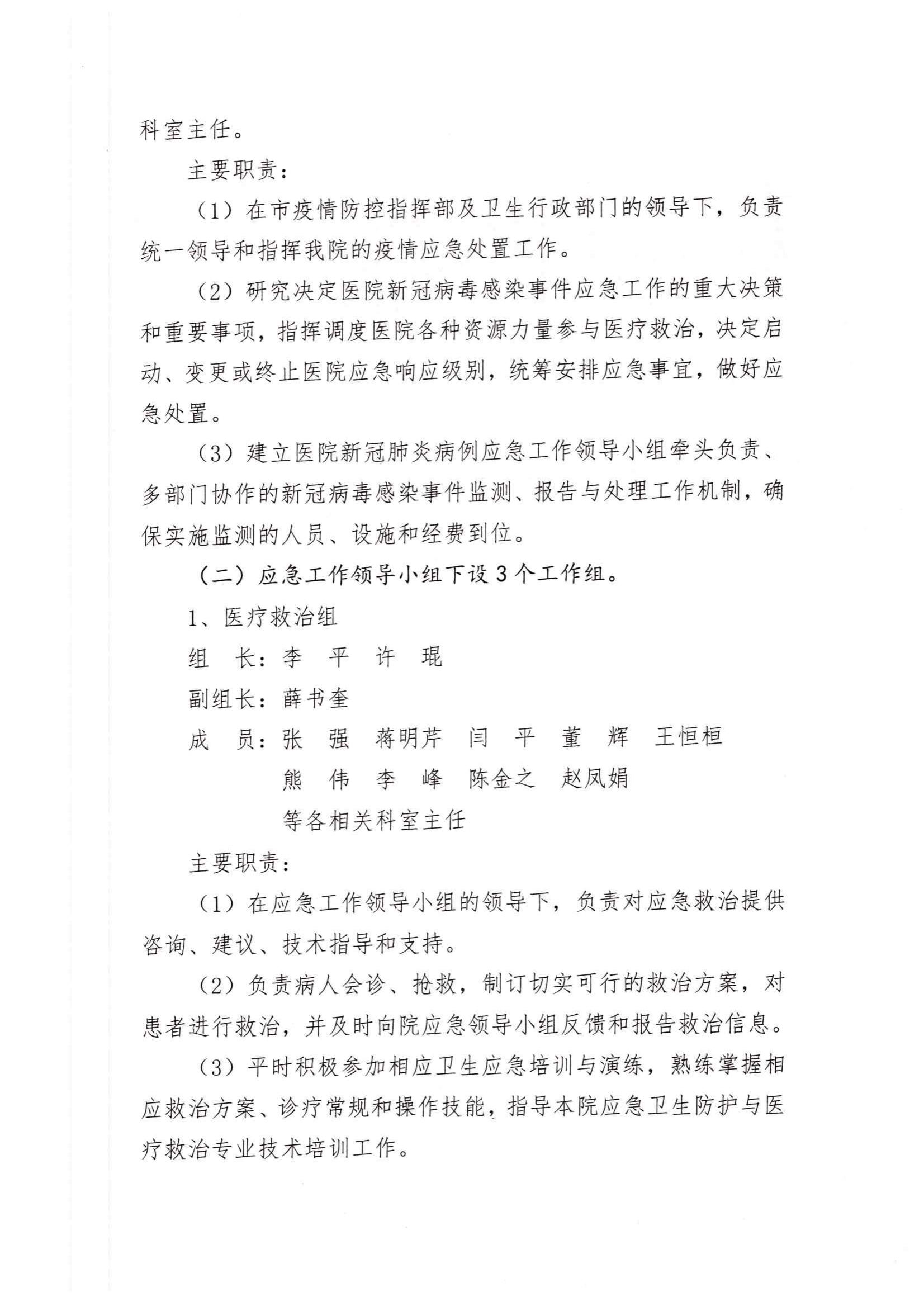 科室主任。

主要职责：

（1）在市疫情防控指挥部及卫生行政部门的领导下，负责统一领导和指挥我院的疫情应急处置工作。

（2）研究决定医院新冠病毒感染事件应急工作的重大决策和重要事项，指挥调度医院各种资源力量参与医疗救治，决定启动、变更或终止医院应急响应级别，统筹安排应急事宜，做好应急处置。

（3）建立医院新冠肺炎病例应急工作领导小组牵头负责、多部门协作的新冠病毒感染事件监测、报告与处理工作机制，确保实施监测的人员、设施和经费到位。

（二）应急工作领导小组下设3个工作组。

1、医疗救治组

组　长：李　平　许　琨

副组长：薛书奎

成　员：张　强　蒋明芹　闫　平　董　辉　王恒桓

熊　伟　李　峰　陈金之　赵凤娟

等各相关科室主任

主要职责：

（1）在应急工作领导小组的领导下，负责对应急救治提供咨询、建议、技术指导和支持。

（2）负责病人会诊、抢救，制订切实可行的救治方案，对患者进行救治，并及时向院应急领导小组反馈和报告救治信息。

（3）平时积极参加相应卫生应急培训与演练，熟练掌握相应救治方案、诊疗常规和操作技能，指导本院应急卫生防护与医疗救治专业技术培训工作。